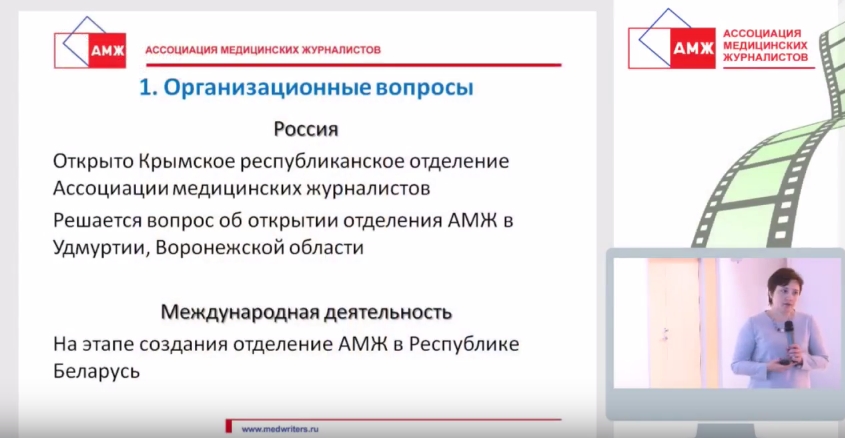 АМЖ АССОЦИАЦИЯ МЕДИЦИНСКИХ ЖУРНАЛИСТОВ

1. Организационные вопросы

Россия

Открыто Крымское республиканское отделение Ассоциации медицинских журналистов

Решается вопрос об открытии отделения АМЖ в Удмуртии, Воронежской области

Международная деятельность

На этапе создания отделение АМЖ в Республике Беларусь

www.medwriters.ru

АМЖ АССОЦИАЦИЯ МЕДИЦИНСКИХ ЖУРНАЛИСТОВ